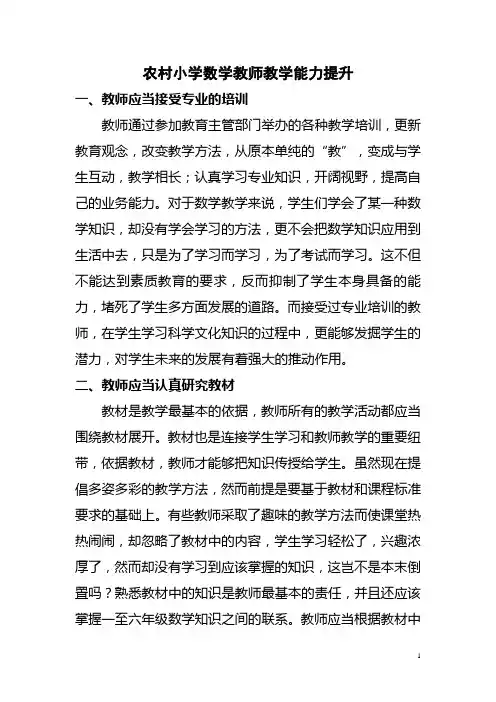 农村小学数学教师教学能力提升

一、教师应当接受专业的培训

教师通过参加教育主管部门举办的各种教学培训，更新教育观念，改变教学方法，从原本单纯的“教”，变成与学生互动，教学相长；认真学习专业知识，开阔视野，提高自己的业务能力。对于数学教学来说，学生们学会了某一种数学知识，却没有学会学习的方法，更不会把数学知识应用到生活中去，只是为了学习而学习，为了考试而学习。这不但不能达到素质教育的要求，反而抑制了学生本身具备的能力，堵死了学生多方面发展的道路。而接受过专业培训的教师，在学生学习科学文化知识的过程中，更能够发掘学生的潜力，对学生未来的发展有着强大的推动作用。

二、教师应当认真研究教材

教材是教学最基本的依据，教师所有的教学活动都应当围绕教材展开。教材也是连接学生学习和教师教学的重要纽带，依据教材，教师才能够把知识传授给学生。虽然现在提倡多姿多彩的教学方法，然而前提是要基于教材和课程标准要求的基础上。有些教师采取了趣味的教学方法而使课堂热热闹闹，却忽略了教材中的内容，学生学习轻松了，兴趣浓厚了，然而却没有学习到应该掌握的知识，这岂不是本末倒置吗？熟悉教材中的知识是教师最基本的责任，并且还应该掌握一至六年级数学知识之间的联系。教师应当根据教材中

1